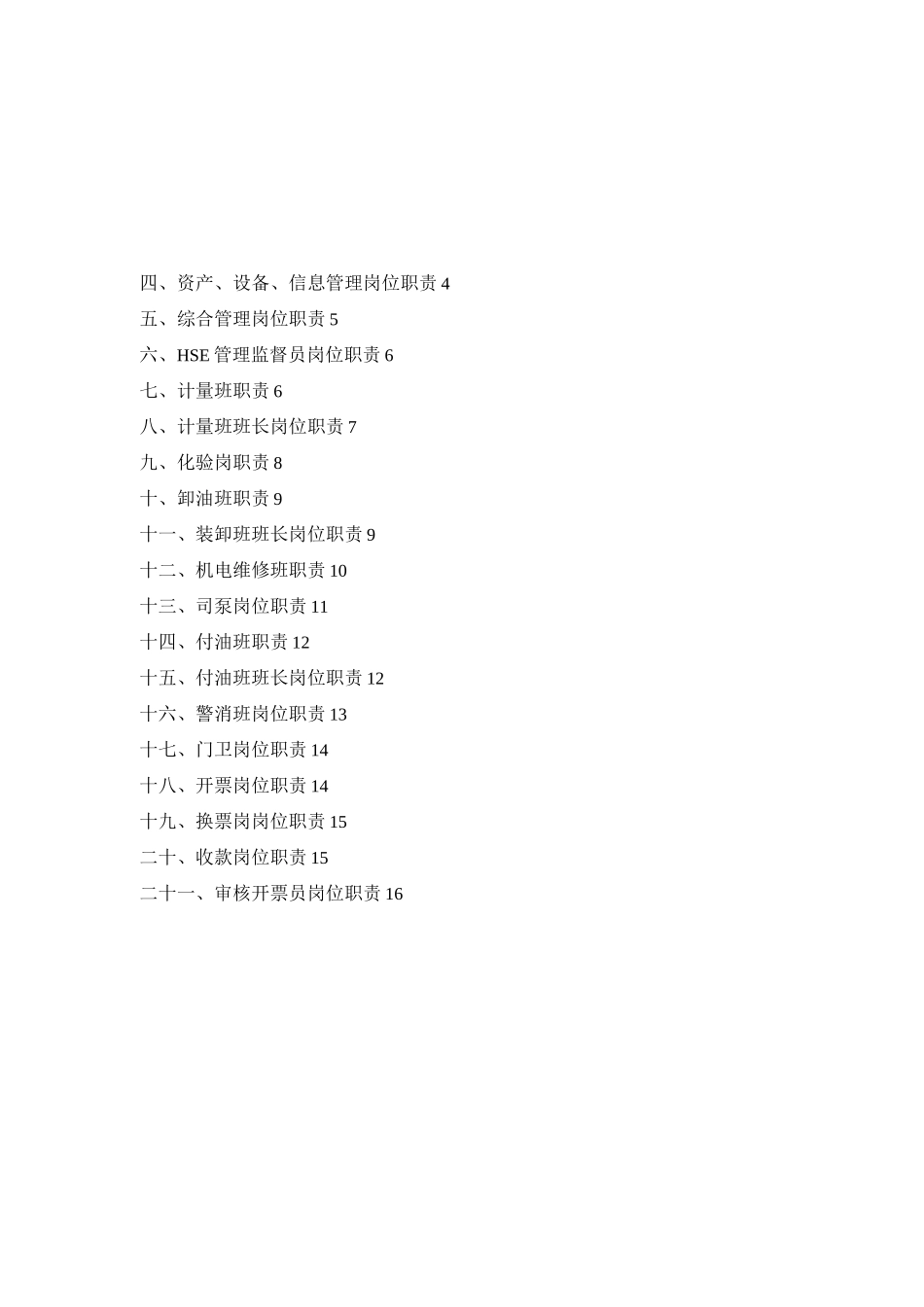 四、资产、设备、信息管理岗位职责 4

五、综合管理岗位职责 5

六、HSE 管理监督员岗位职责 6

七、计量班职责 6

八、计量班班长岗位职责 7

九、化验岗职责 8

十、卸油班职责 9

十一、装卸班班长岗位职责 9

十二、机电维修班职责 10

十三、司泵岗位职责 11

十四、付油班职责 12

十五、付油班班长岗位职责 12

十六、警消班岗位职责 13

十七、门卫岗位职责 14

十八、开票岗位职责 14

十九、换票岗岗位职责 15

二十、收款岗位职责 15

二十一、审核开票员岗位职责 16